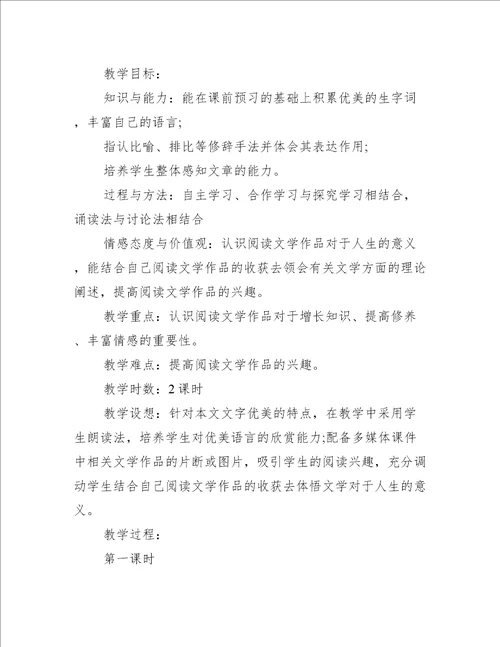 教学目标：

知识与能力：能在课前预习的基础上积累优美的生字词，丰富自己的语言；

指认比喻、排比等修辞手法并体会其表达作用；

培养学生整体感知文章的能力。

过程与方法：自主学习、合作学习与探究学习相结合，诵读法与讨论法相结合

情感态度与价值观：认识阅读文学作品对于人生的意义，能结合自己阅读文学作品的收获去领会有关文学方面的理论阐述，提高阅读文学作品的兴趣。

教学重点：认识阅读文学作品对于增长知识、提高修养、丰富情感的重要性。

教学难点：提高阅读文学作品的兴趣。

教学时数：2 课时

教学设想：针对本文文字优美的特点，在教学中采用学生朗读法，培养学生对优美语言的欣赏能力;配备多媒体课件中相关文学作品的片断或图片，吸引学生的阅读兴趣，充分调动学生结合自己阅读文学作品的收获去体悟文学对于人生的意义。

教学过程：

第一课时